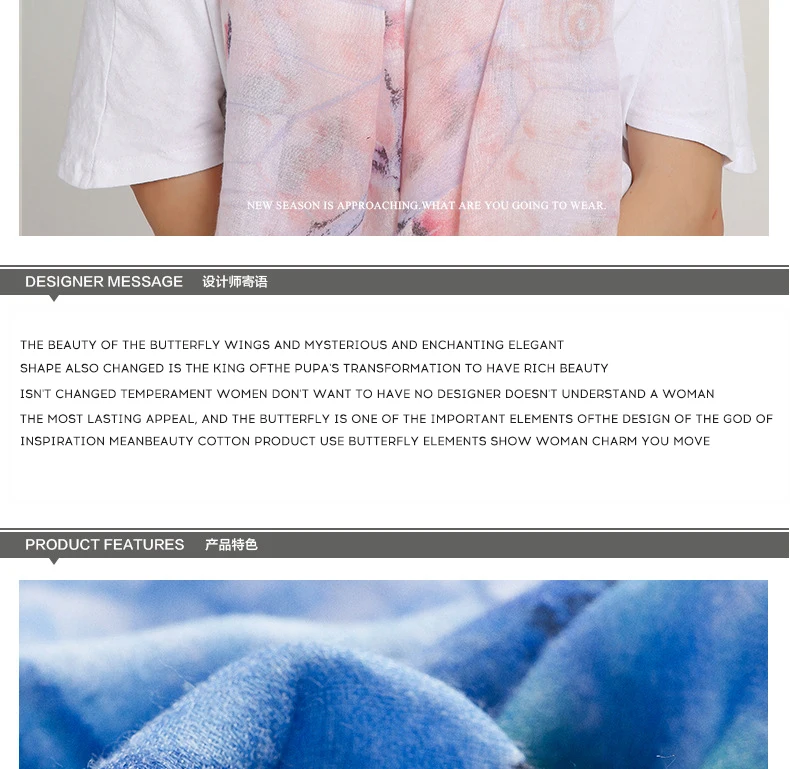 NEW SEASON IS APPROACHING.WHAT ARE YOU GOING TO WEAR.

DESIGNER MESSAGE 设计师寄语

THE BEAUTY OF THE BUTTERFLY WINGS AND MYSTERIOUS AND ENCHANTING ELEGANT
SHAPE ALSO CHANGED IS THE KING OFTHE PUPA'S TRANSFORMATION TO HAVE RICH BEAUTY
ISN'T CHANGED TEMPERAMENT WOMEN DON'T WANT TO HAVE NO DESIGNER DOESN'T UNDERSTAND A WOMAN
THE MOST LASTING APPEAL, AND THE BUTTERFLY IS ONE OF THE IMPORTANT ELEMENTS OFTHE DESIGN OF THE GOD OF INSPIRATION MEANBEAUTY COTTON PRODUCT USE BUTTERFLY ELEMENTS SHOW WOMAN CHARM YOU MOVE

PRODUCT FEATURES 产品特色